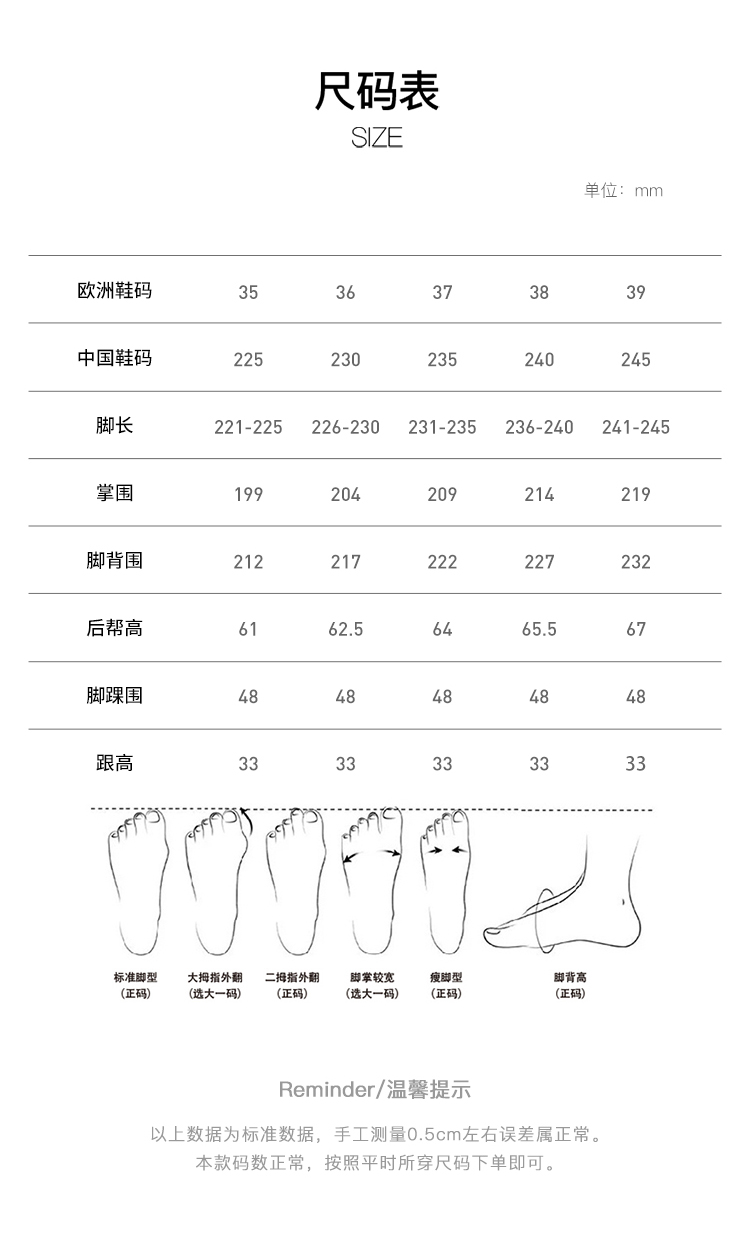 尺码表
SIZE

单位：mm

| 欧洲鞋码 | 35 | 36 | 37 | 38 | 39 |
|---|---|---|---|---|---|
| 中国鞋码 | 225 | 230 | 235 | 240 | 245 |
| 脚长 | 221-225 | 226-230 | 231-235 | 236-240 | 241-245 |
| 掌围 | 199 | 204 | 209 | 214 | 219 |
| 脚背围 | 212 | 217 | 222 | 227 | 232 |
| 后帮高 | 61 | 62.5 | 64 | 65.5 | 67 |
| 脚踝围 | 48 | 48 | 48 | 48 | 48 |
| 跟高 | 33 | 33 | 33 | 33 | 33 |

标准脚型
（正码）

大拇指外翻
（选大一码）

二拇指外翻
（正码）

脚掌较宽
（选大一码）

瘦脚型
（正码）

脚背高
（正码）

Reminder/温馨提示

以上数据为标准数据，手工测量0.5cm左右误差属正常。
本款码数正常，按照平时所穿尺码下单即可。